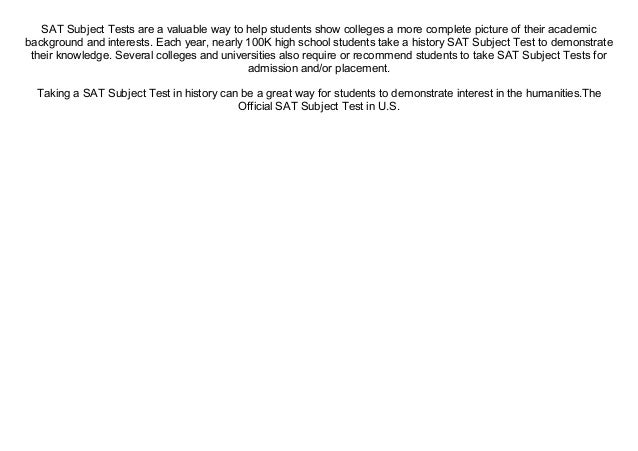 SAT Subject Tests are a valuable way to help students show colleges a more complete picture of their academic background and interests. Each year, nearly 100K high school students take a history SAT Subject Test to demonstrate their knowledge. Several colleges and universities also require or recommend students to take SAT Subject Tests for admission and/or placement.

Taking a SAT Subject Test in history can be a great way for students to demonstrate interest in the humanities.The Official SAT Subject Test in U.S.